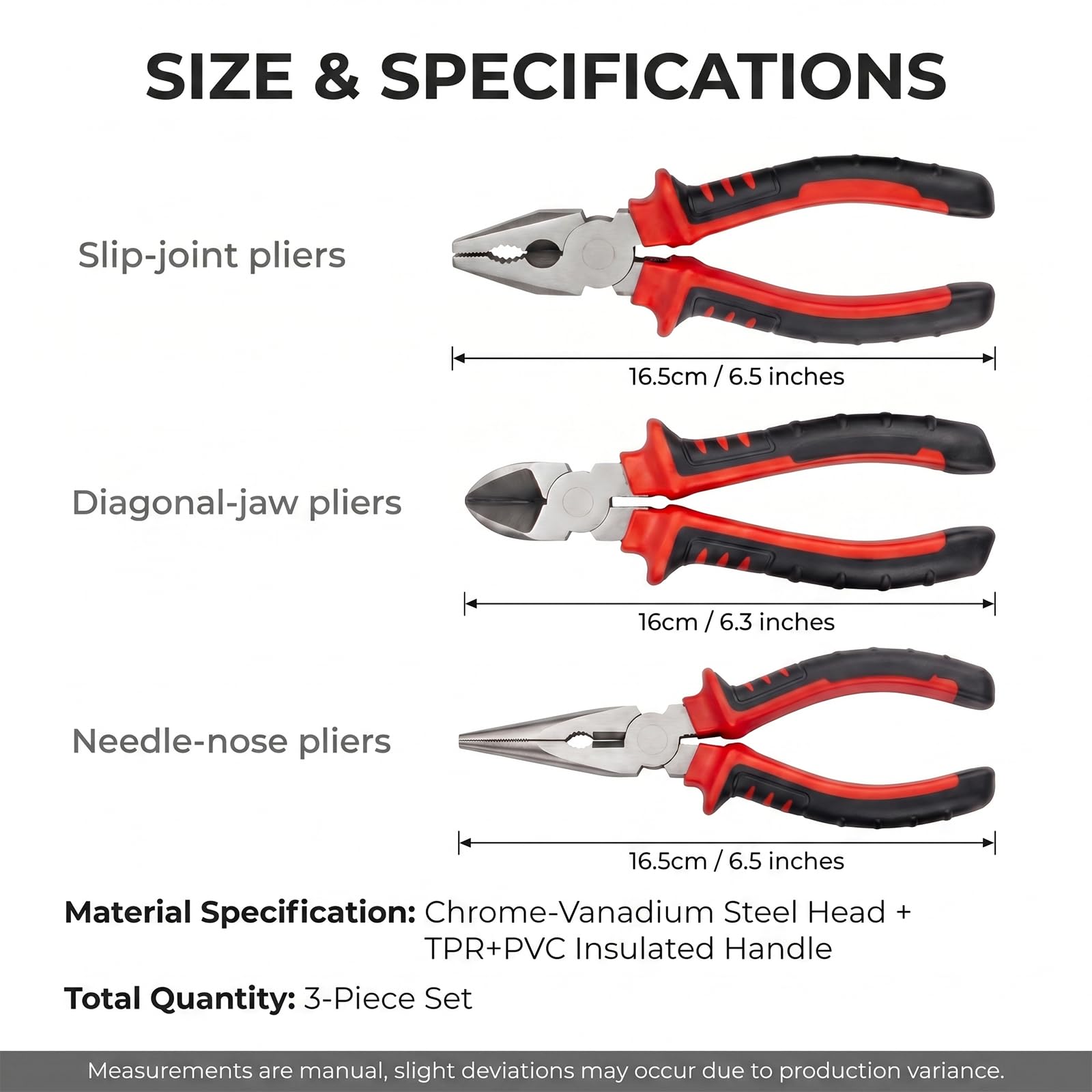 SIZE & SPECIFICATIONS

Slip-joint pliers

16.5cm / 6.5 inches

Diagonal-jaw pliers

16cm / 6.3 inches

Needle-nose pliers

16.5cm / 6.5 inches

Material Specification: Chrome-Vanadium Steel Head + TPR+PVC Insulated Handle

Total Quantity: 3-Piece Set

Measurements are manual, slight deviations may occur due to production variance.